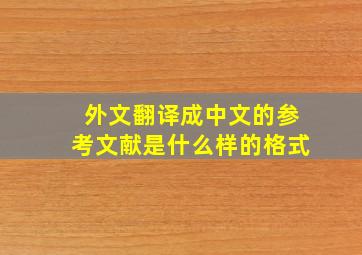 外文翻译成中文的参考文献是什么样的格式